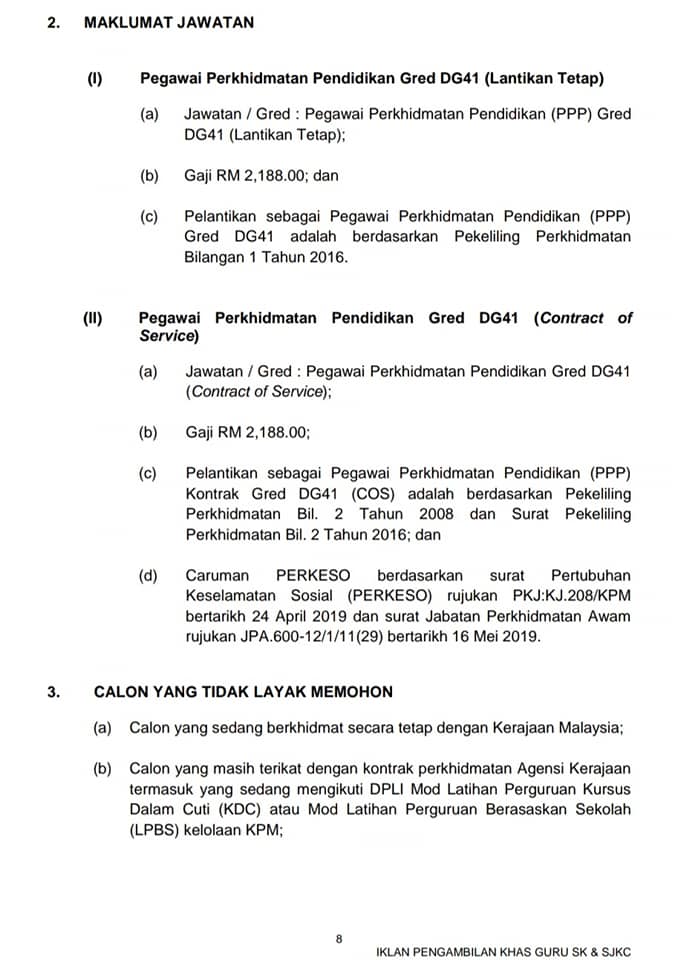 2. MAKLUMAT JAWATAN

(I) Pegawai Perkhidmatan Pendidikan Gred DG41 (Lantikan Tetap)

(a) Jawatan / Gred : Pegawai Perkhidmatan Pendidikan (PPP) Gred DG41 (Lantikan Tetap);

(b) Gaji RM 2,188.00; dan

(c) Pelantikan sebagai Pegawai Perkhidmatan Pendidikan (PPP) Gred DG41 adalah berdasarkan Pekeliling Perkhidmatan Bilangan 1 Tahun 2016.

(II) Pegawai Perkhidmatan Pendidikan Gred DG41 (Contract of Service)

(a) Jawatan / Gred : Pegawai Perkhidmatan Pendidikan Gred DG41 (Contract of Service);

(b) Gaji RM 2,188.00;

(c) Pelantikan sebagai Pegawai Perkhidmatan Pendidikan (PPP) Kontrak Gred DG41 (COS) adalah berdasarkan Pekeliling Perkhidmatan Bil. 2 Tahun 2008 dan Surat Pekeliling Perkhidmatan Bil. 2 Tahun 2016; dan

(d) Caruman PERKESO berdasarkan surat Pertubuhan Keselamatan Sosial (PERKESO) rujukan PKJ:KJ.208/KPM bertarikh 24 April 2019 dan surat Jabatan Perkhidmatan Awam rujukan JPA.600-12/1/11(29) bertarikh 16 Mei 2019.

3. CALON YANG TIDAK LAYAK MEMOHON

(a) Calon yang sedang berkhidmat secara tetap dengan Kerajaan Malaysia;

(b) Calon yang masih terikat dengan kontrak perkhidmatan Agensi Kerajaan termasuk yang sedang mengikuti DPLI Mod Latihan Perguruan Kursus Dalam Cuti (KDC) atau Mod Latihan Perguruan Berasaskan Sekolah (LPBS) kelolaan KPM;

8

IKLAN PENGAMBILAN KHAS GURU SK & SJKC